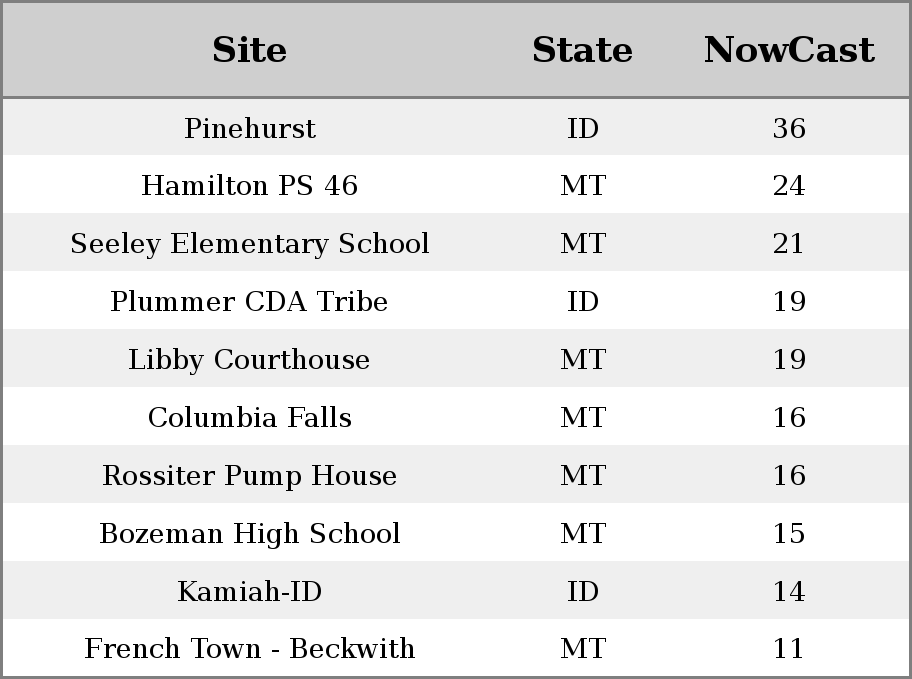 | Site | State | NowCast |
|---|---|---|
| Pinehurst | ID | 36 |
| Hamilton PS 46 | MT | 24 |
| Seeley Elementary School | MT | 21 |
| Plummer CDA Tribe | ID | 19 |
| Libby Courthouse | MT | 19 |
| Columbia Falls | MT | 16 |
| Rossiter Pump House | MT | 16 |
| Bozeman High School | MT | 15 |
| Kamiah-ID | ID | 14 |
| French Town - Beckwith | MT | 11 |